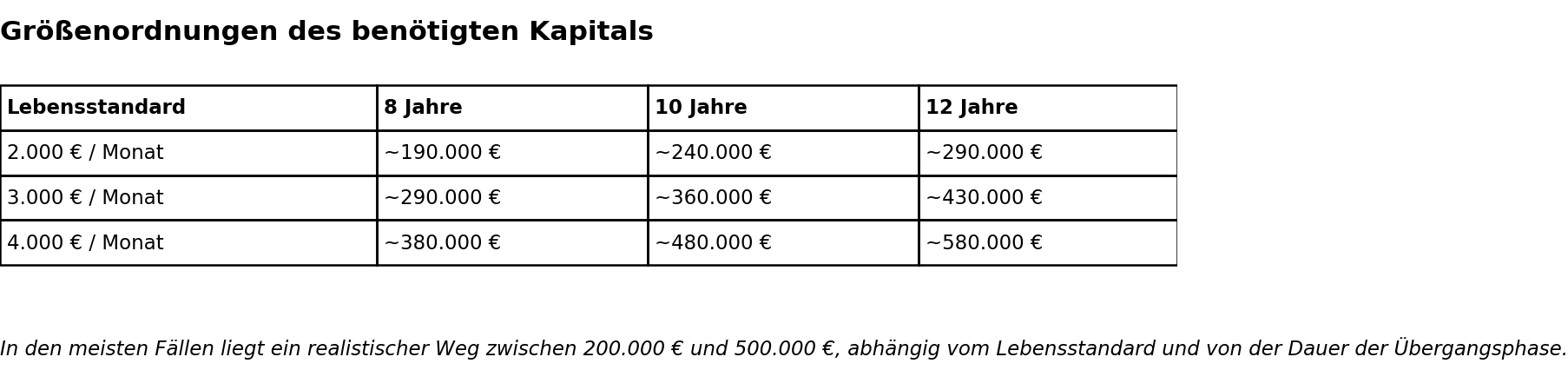 Größenordnungen des benötigten Kapitals

| Lebensstandard | 8 Jahre | 10 Jahre | 12 Jahre |
|---|---|---|---|
| 2.000 € / Monat | ~190.000 € | ~240.000 € | ~290.000 € |
| 3.000 € / Monat | ~290.000 € | ~360.000 € | ~430.000 € |
| 4.000 € / Monat | ~380.000 € | ~480.000 € | ~580.000 € |

In den meisten Fällen liegt ein realistischer Weg zwischen 200.000 € und 500.000 €, abhängig vom Lebensstandard und von der Dauer der Übergangsphase.